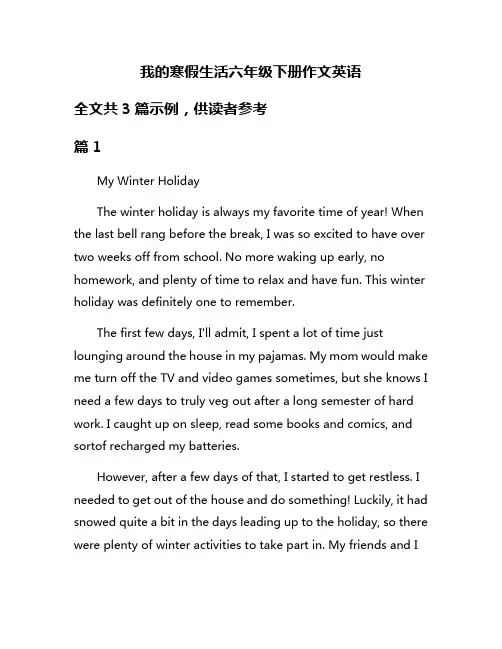 我的寒假生活六年级下册作文英语

全文共 3 篇示例，供读者参考

篇 1

My Winter Holiday

The winter holiday is always my favorite time of year! When the last bell rang before the break, I was so excited to have over two weeks off from school. No more waking up early, no homework, and plenty of time to relax and have fun. This winter holiday was definitely one to remember.

The first few days, I'll admit, I spent a lot of time just lounging around the house in my pajamas. My mom would make me turn off the TV and video games sometimes, but she knows I need a few days to truly veg out after a long semester of hard work. I caught up on sleep, read some books and comics, and sortof recharged my batteries.

However, after a few days of that, I started to get restless. I needed to get out of the house and do something! Luckily, it had snowed quite a bit in the days leading up to the holiday, so there were plenty of winter activities to take part in. My friends and I